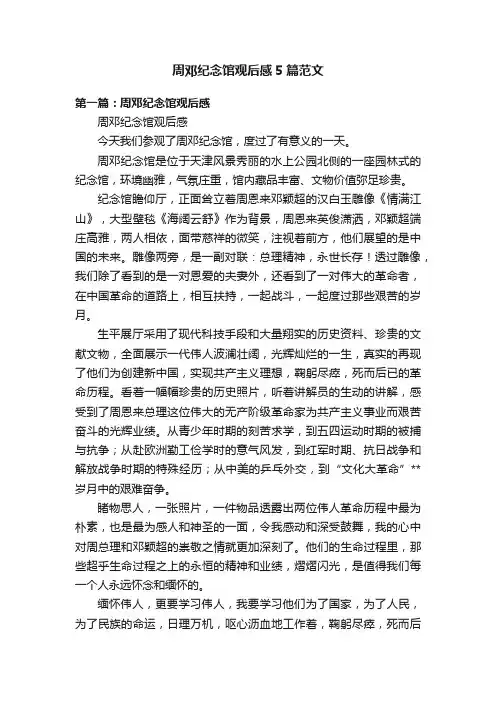 周邓纪念馆观后感5篇范文

第一篇：周邓纪念馆观后感

周邓纪念馆观后感

今天我们参观了周邓纪念馆，度过了有意义的一天。

周邓纪念馆是位于天津风景秀丽的水上公园北侧的一座园林式的纪念馆，环境幽雅，气氛庄重，馆内藏品丰富、文物价值弥足珍贵。

纪念馆瞻仰厅，正面耸立着周恩来邓颖超的汉白玉雕像《情满江山》，大型壁毯《海阔云舒》作为背景，周恩来英俊潇洒，邓颖超端庄高雅，两人相依，面带慈祥的微笑，注视着前方，他们展望的是中国的未来。雕像两旁，是一副对联：总理精神，永世长存！透过雕像，我们除了看到的是一对恩爱的夫妻外，还看到了一对伟大的革命者，在中国革命的道路上，相互扶持，一起战斗，一起度过那些艰苦的岁月。

生平展厅采用了现代科技手段和大量翔实的历史资料、珍贵的文献文物，全面展示一代伟人波澜壮阔，光辉灿烂的一生，真实的再现了他们为创建新中国，实现共产主义理想，鞠躬尽瘁，死而后已的革命历程。看着一幅幅珍贵的历史照片，听着讲解员的生动的讲解，感受到了周恩来总理这位伟大的无产阶级革命家为共产主义事业而艰苦奋斗的光辉业绩。从青少年时期的刻苦求学，到五四运动时期的被捕与抗争；从赴欧洲勤工俭学时的意气风发，到红军时期、抗日战争和解放战争时期的特殊经历；从中美的乒乓外交，到“文化大革命”**岁月中的艰难奋争。

睹物思人，一张照片，一件物品透露出两位伟人革命历程中最为朴素，也是最为感人和神圣的一面，令我感动和深受鼓舞，我的心中对周总理和邓颖超的崇敬之情就更加深刻了。他们的生命过程里，那些超乎生命过程之上的永恒的精神和业绩，熠熠闪光，是值得我们每一个人永远怀念和缅怀的。

缅怀伟人，更要学习伟人，我要学习他们为了国家，为了人民，为了民族的命运，日理万机，呕心沥血地工作着，鞠躬尽瘁，死而后